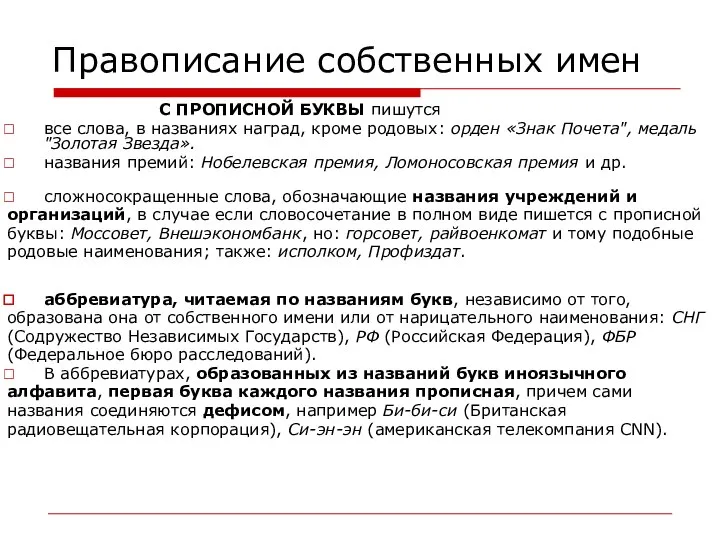 Правописание собственных имен

С ПРОПИСНОЙ БУКВЫ пишутся

□ все слова, в названиях наград, кроме родовых: орден «Знак Почета", медаль "Золотая Звезда».

□ названия премий: Нобелевская премия, Ломоносовская премия и др.

□ сложносокращенные слова, обозначающие названия учреждений и организаций, в случае если словосочетание в полном виде пишется с прописной буквы: Моссовет, Внешэкономбанк, но: горсовет, райвоенкомат и тому подобные родовые наименования; также: исполком, Профиздат.

□ аббревиатура, читаемая по названиям букв, независимо от того, образована она от собственного имени или от нарицательного наименования: СНГ (Содружество Независимых Государств), РФ (Российская Федерация), ФБР (Федеральное бюро расследований).

□ В аббревиатурах, образованных из названий букв иноязычного алфавита, первая буква каждого названия прописная, причем сами названия соединяются дефисом, например Би-би-си (Британская радиовещательная корпорация), Си-эн-эн (американская телекомпания CNN).